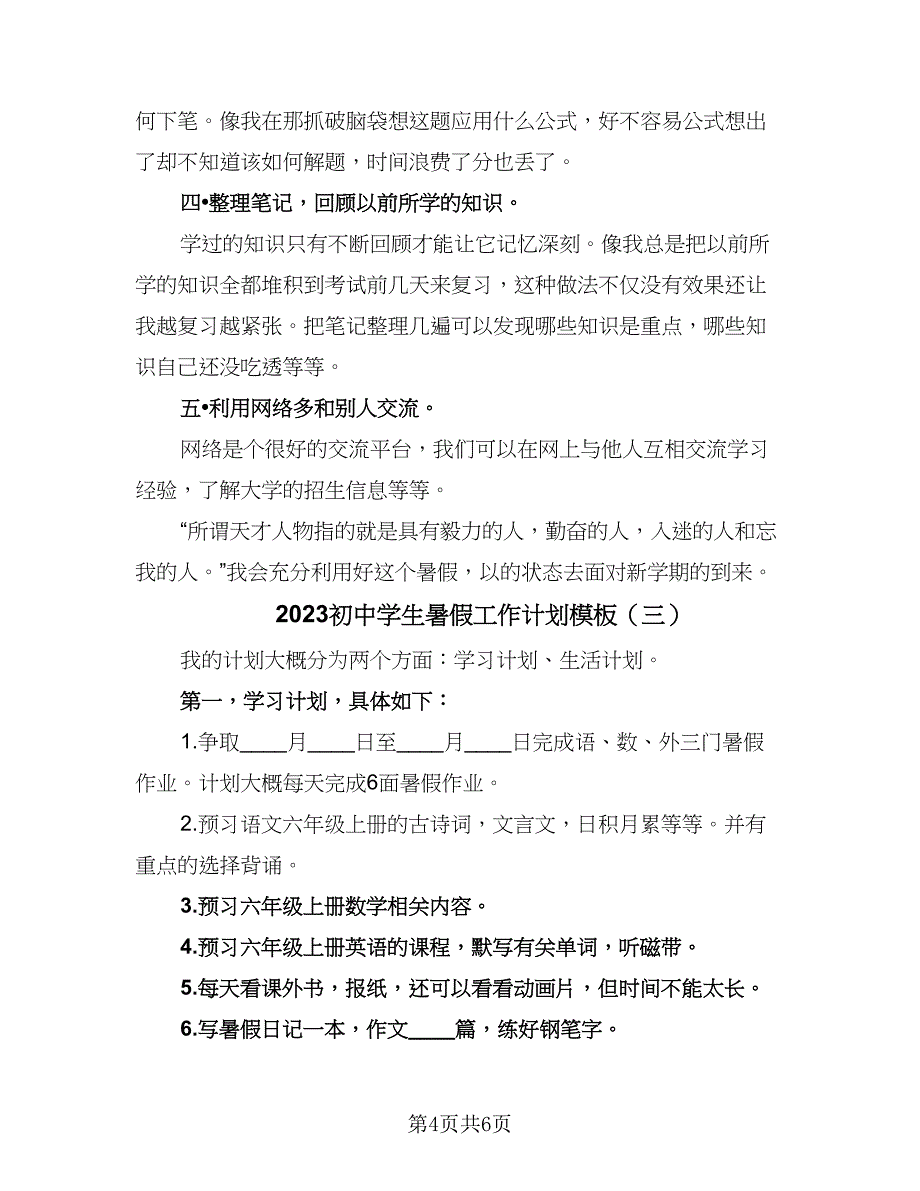 何下笔。像我在那抓破脑袋想这题应用什么公式，好不容易公式想出了却不知道该如何解题，时间浪费了分也丢了。

四•整理笔记，回顾以前所学的知识。

学过的知识只有不断回顾才能让它记忆深刻。像我总是把以前所学的知识全都堆积到考试前几天来复习，这种做法不仅没有效果还让我越复习越紧张。把笔记整理几遍可以发现哪些知识是重点，哪些知识自己还没吃透等等。

五•利用网络多和别人交流。

网络是个很好的交流平台，我们可以在网上与他人互相交流学习经验，了解大学的招生信息等等。

“所谓天才人物指的就是具有毅力的人，勤奋的人，入迷的人和忘我的人。”我会充分利用好这个暑假，以的状态去面对新学期的到来。

2023初中学生暑假工作计划模板（三）

我的计划大概分为两个方面：学习计划、生活计划。

第一，学习计划，具体如下：

1.争取____月____日至____月____日完成语、数、外三门暑假作业。计划大概每天完成6面暑假作业。

2.预习语文六年级上册的古诗词，文言文，日积月累等等。并有重点的选择背诵。

3.预习六年级上册数学相关内容。

4.预习六年级上册英语的课程，默写有关单词，听磁带。

5.每天看课外书，报纸，还可以看看动画片，但时间不能太长。

6.写暑假日记一本，作文____篇，练好钢笔字。

第4页共6页